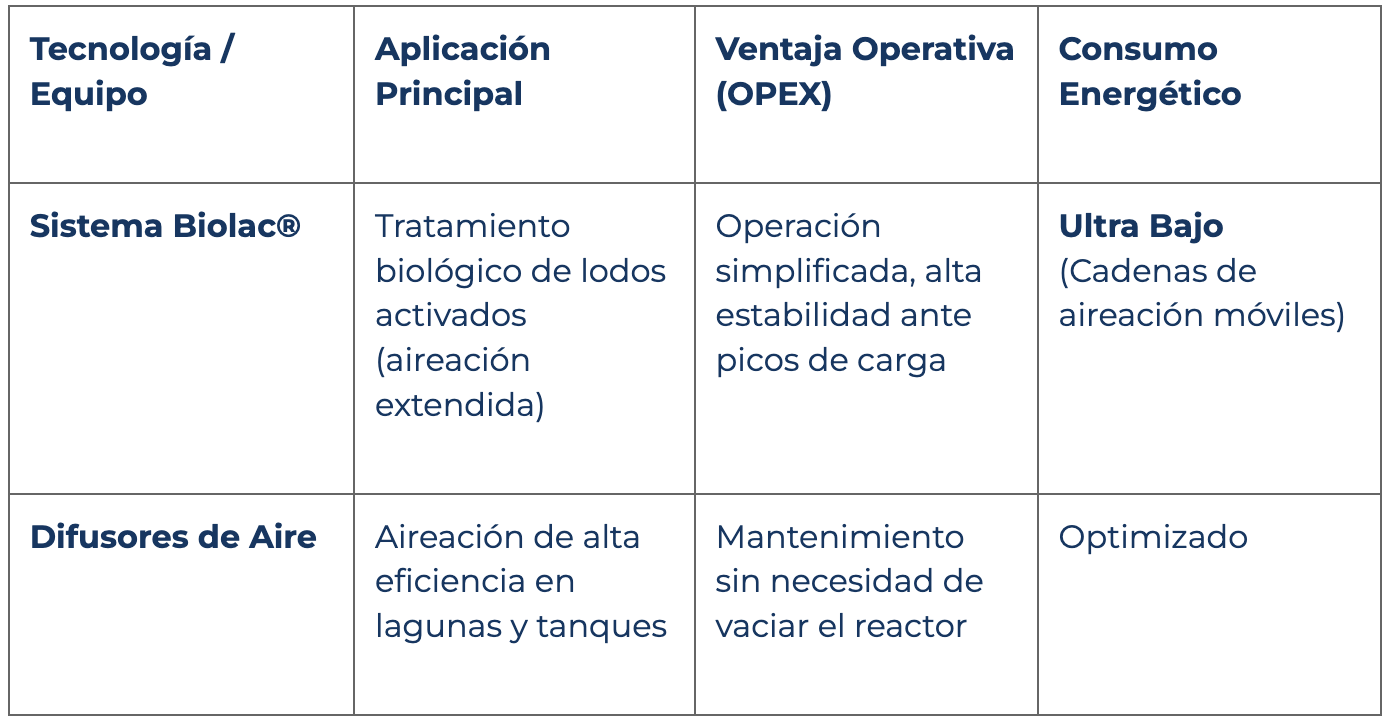 | Tecnología / Equipo | Aplicación Principal | Ventaja Operativa (OPEX) | Consumo Energético |
|---|---|---|---|
| Sistema Biolac® | Tratamiento biológico de lodos activados (aireación extendida) | Operación simplificada, alta estabilidad ante picos de carga | Ultra Bajo (Cadenas de aireación móviles) |
| Difusores de Aire | Aireación de alta eficiencia en lagunas y tanques | Mantenimiento sin necesidad de vaciar el reactor | Optimizado |